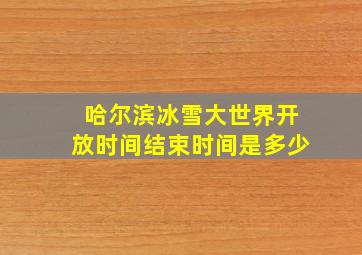 哈尔滨冰雪大世界开放时间结束时间是多少